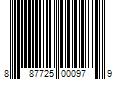 8 87725 00097 9